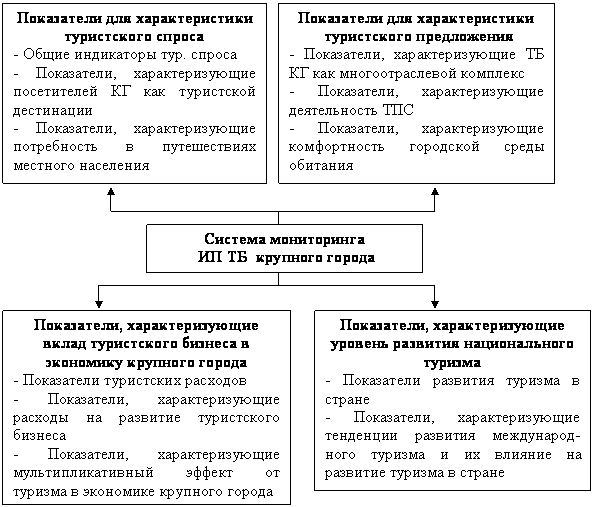 Показатели для характеристики туристского спроса
- Общие индикаторы тур. спроса
- Показатели, характеризующие посетителей КГ как туристской дестинации
- Показатели, характеризующие потребность в путешествиях местного населения

Показатели для характеристики туристского предложения
- Показатели, характеризующие ТБ КГ как многоотраслевой комплекс
- Показатели, характеризующие деятельность ТПС
- Показатели, характеризующие комфортность городской среды обитания

Система мониторинга ИП ТБ крупного города

Показатели, характеризующие вклад туристского бизнеса в экономику крупного города
- Показатели туристских расходов
- Показатели, характеризующие расходы на развитие туристского бизнеса
- Показатели, характеризующие мультипликативный эффект от туризма в экономике крупного города

Показатели, характеризующие уровень развития национального туризма
- Показатели развития туризма в стране
- Показатели, характеризующие тенденции развития международного туризма и их влияние на развитие туризма в стране